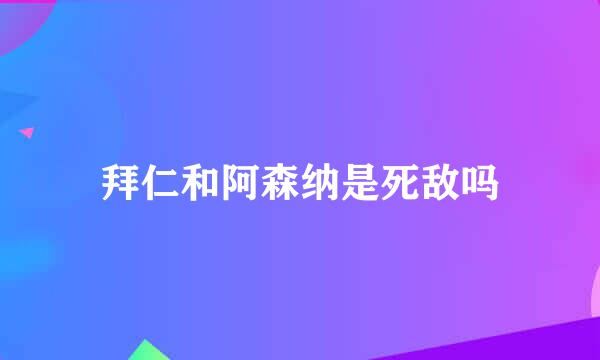 拜仁和阿森纳是死敌吗